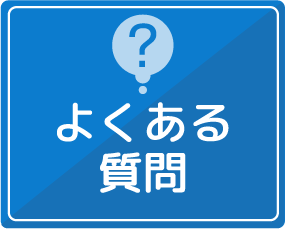 ?
よくある
質問